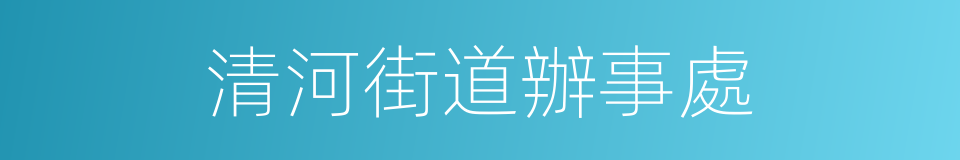 清河街道辦事處